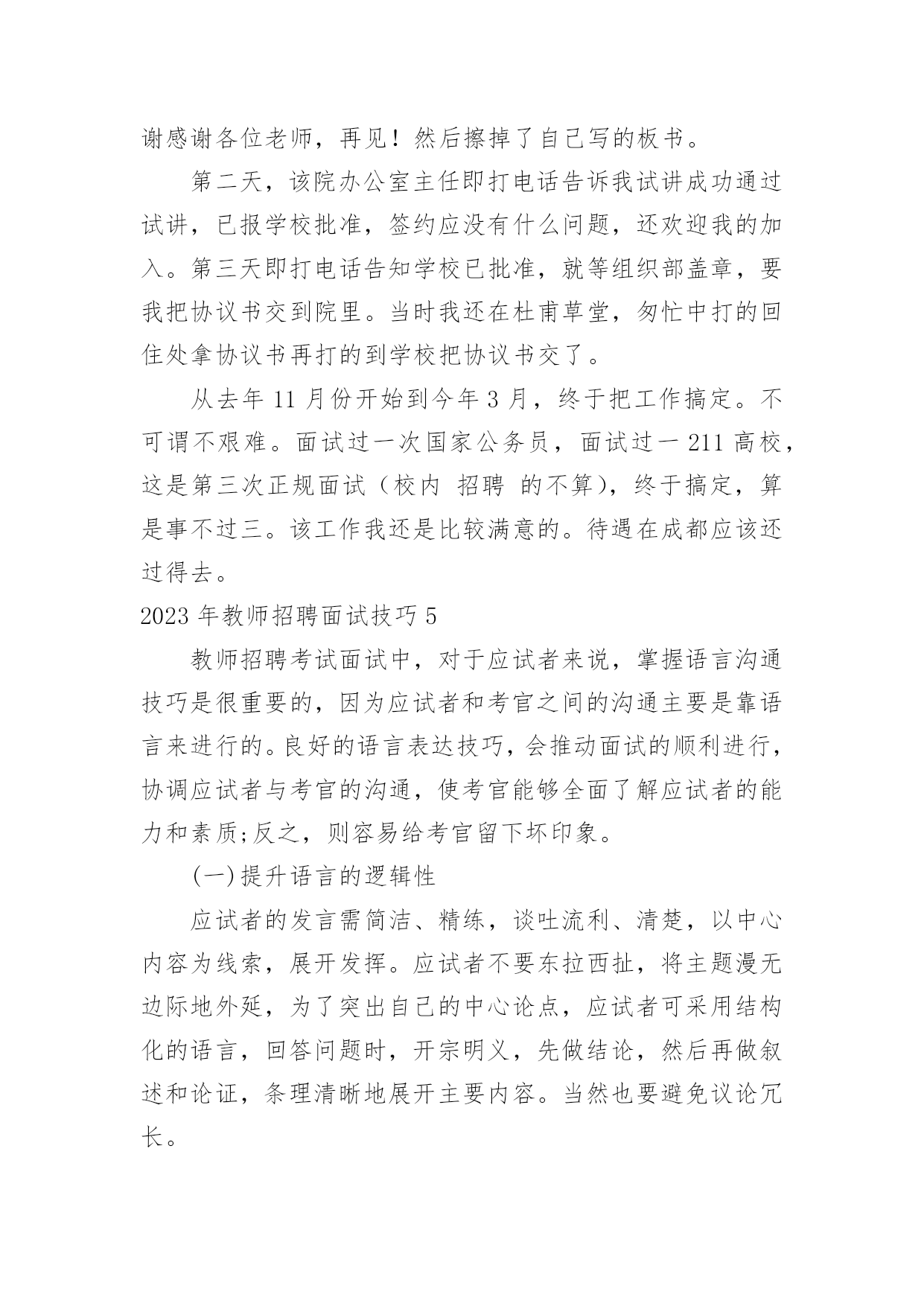 谢感谢各位老师，再见！然后擦掉了自己写的板书。

第二天，该院办公室主任即打电话告诉我试讲成功通过试讲，已报学校批准，签约应没有什么问题，还欢迎我的加入。第三天即打电话告知学校已批准，就等组织部盖章，要我把协议书交到院里。当时我还在杜甫草堂，匆忙中打的回住处拿协议书再打的到学校把协议书交了。

从去年 11 月份开始到今年 3 月，终于把工作搞定。不可谓不艰难。面试过一次国家公务员，面试过一 211 高校，这是第三次正规面试（校内 招聘 的不算)，终于搞定，算是事不过三。该工作我还是比较满意的。待遇在成都应该还过得去。

2023 年教师招聘面试技巧 5

教师招聘考试面试中，对于应试者来说，掌握语言沟通技巧是很重要的，因为应试者和考官之间的沟通主要是靠语言来进行的。良好的语言表达技巧，会推动面试的顺利进行，协调应试者与考官的沟通，使考官能够全面了解应试者的能力和素质;反之，则容易给考官留下坏印象。

(一)提升语言的逻辑性

应试者的发言需简洁、精练，谈吐流利、清楚，以中心内容为线索，展开发挥。应试者不要东拉西扯，将主题漫无边际地外延，为了突出自己的中心论点，应试者可采用结构化的语言，回答问题时，开宗明义，先做结论，然后再做叙述和论证，条理清晰地展开主要内容。当然也要避免议论冗长。